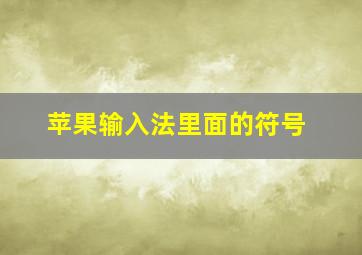 苹果输入法里面的符号